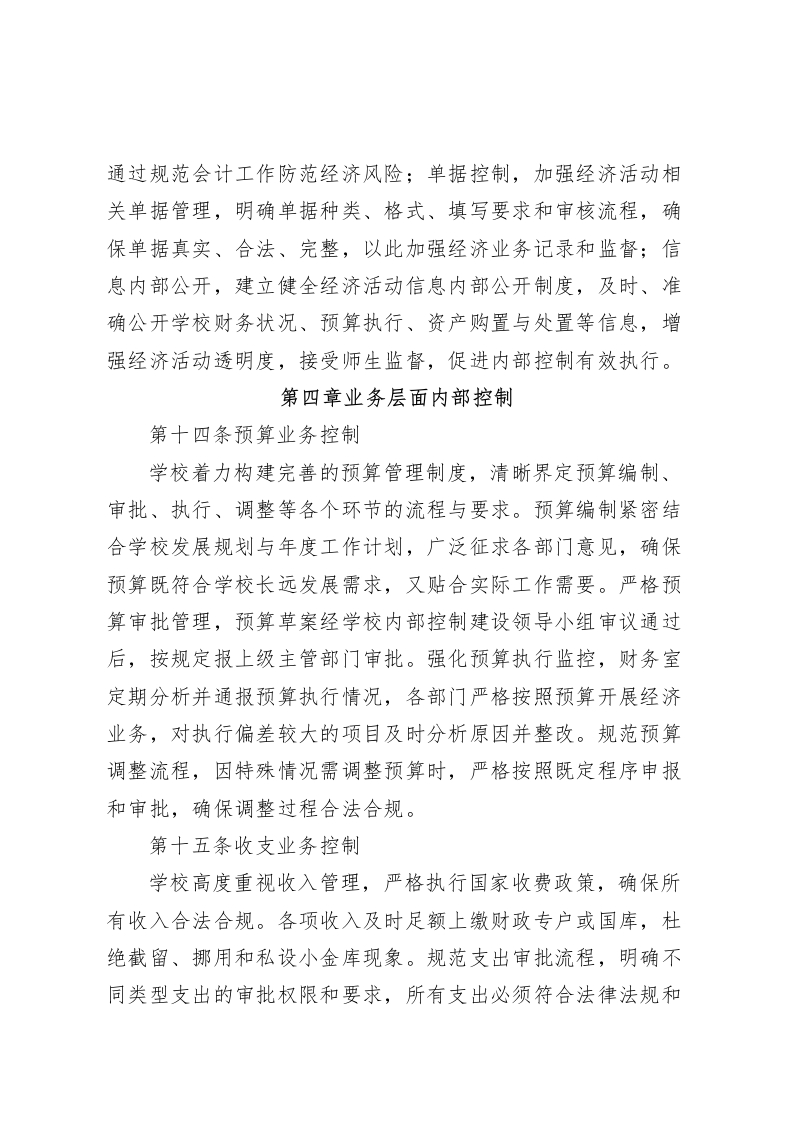 通过规范会计工作防范经济风险；单据控制，加强经济活动相关单据管理，明确单据种类、格式、填写要求和审核流程，确保单据真实、合法、完整，以此加强经济业务记录和监督；信息内部公开，建立健全经济活动信息内部公开制度，及时、准确公开学校财务状况、预算执行、资产购置与处置等信息，增强经济活动透明度，接受师生监督，促进内部控制有效执行。

第四章业务层面内部控制

第十四条预算业务控制

学校着力构建完善的预算管理制度，清晰界定预算编制、审批、执行、调整等各个环节的流程与要求。预算编制紧密结合学校发展规划与年度工作计划，广泛征求各部门意见，确保预算既符合学校长远发展需求，又贴合实际工作需要。严格预算审批管理，预算草案经学校内部控制建设领导小组审议通过后，按规定报上级主管部门审批。强化预算执行监控，财务室定期分析并通报预算执行情况，各部门严格按照预算开展经济业务，对执行偏差较大的项目及时分析原因并整改。规范预算调整流程，因特殊情况需调整预算时，严格按照既定程序申报和审批，确保调整过程合法合规。

第十五条收支业务控制

学校高度重视收入管理，严格执行国家收费政策，确保所有收入合法合规。各项收入及时足额上缴财政专户或国库，杜绝截留、挪用和私设小金库现象。规范支出审批流程，明确不同类型支出的审批权限和要求，所有支出必须符合法律法规和